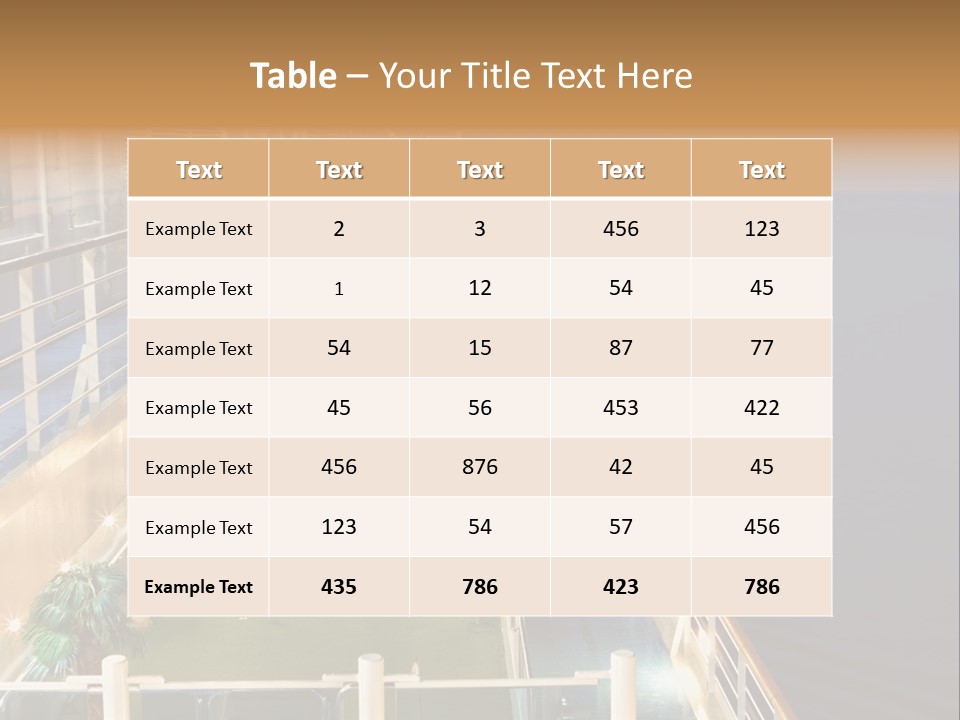 Table – Your Title Text Here

| Text | Text | Text | Text | Text |
|---|---|---|---|---|
| Example Text | 2 | 3 | 456 | 123 |
| Example Text | 1 | 12 | 54 | 45 |
| Example Text | 54 | 15 | 87 | 77 |
| Example Text | 45 | 56 | 453 | 422 |
| Example Text | 456 | 876 | 42 | 45 |
| Example Text | 123 | 54 | 57 | 456 |
| Example Text | 435 | 786 | 423 | 786 |